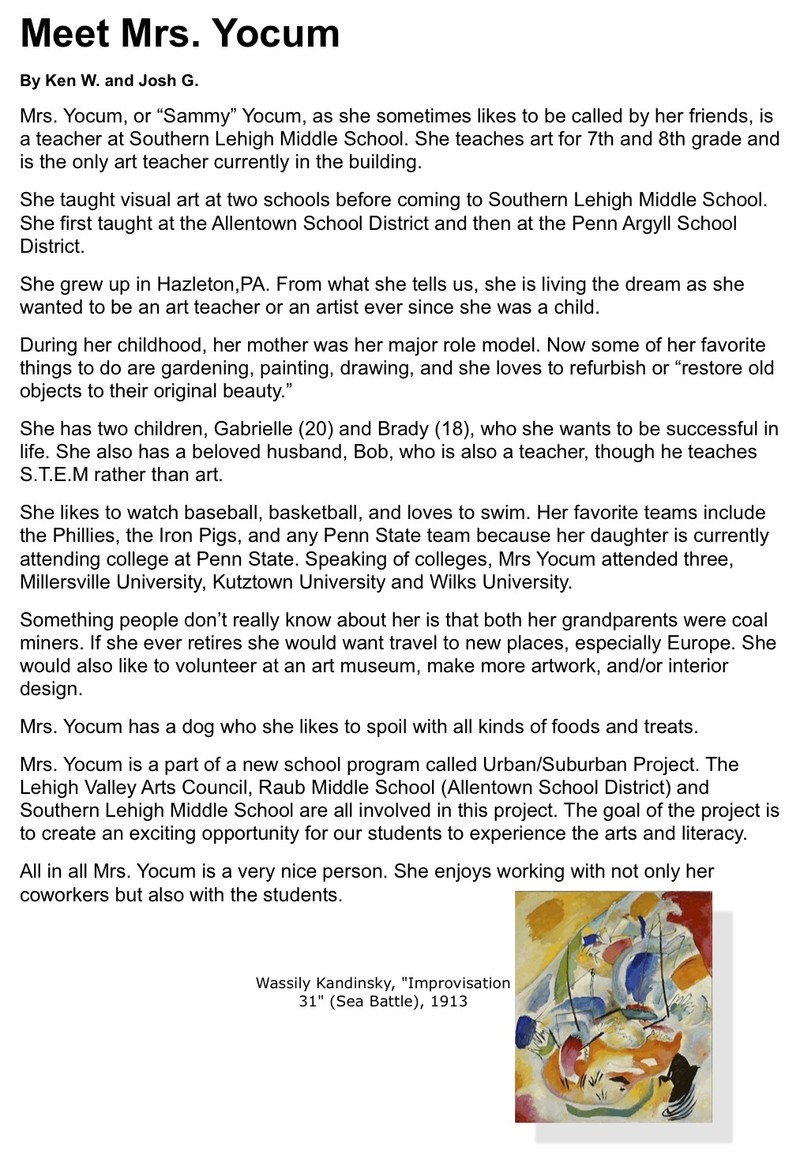 Meet Mrs. Yocum

By Ken W. and Josh G.

Mrs. Yocum, or “Sammy” Yocum, as she sometimes likes to be called by her friends, is a teacher at Southern Lehigh Middle School. She teaches art for 7th and 8th grade and is the only art teacher currently in the building.

She taught visual art at two schools before coming to Southern Lehigh Middle School. She first taught at the Allentown School District and then at the Penn Argyll School District.

She grew up in Hazleton,PA. From what she tells us, she is living the dream as she wanted to be an art teacher or an artist ever since she was a child.

During her childhood, her mother was her major role model. Now some of her favorite things to do are gardening, painting, drawing, and she loves to refurbish or “restore old objects to their original beauty.”

She has two children, Gabrielle (20) and Brady (18), who she wants to be successful in life. She also has a beloved husband, Bob, who is also a teacher, though he teaches S.T.E.M rather than art.

She likes to watch baseball, basketball, and loves to swim. Her favorite teams include the Phillies, the Iron Pigs, and any Penn State team because her daughter is currently attending college at Penn State. Speaking of colleges, Mrs Yocum attended three, Millersville University, Kutztown University and Wilks University.

Something people don’t really know about her is that both her grandparents were coal miners. If she ever retires she would want travel to new places, especially Europe. She would also like to volunteer at an art museum, make more artwork, and/or interior design.

Mrs. Yocum has a dog who she likes to spoil with all kinds of foods and treats.

Mrs. Yocum is a part of a new school program called Urban/Suburban Project. The Lehigh Valley Arts Council, Raub Middle School (Allentown School District) and Southern Lehigh Middle School are all involved in this project. The goal of the project is to create an exciting opportunity for our students to experience the arts and literacy.

All in all Mrs. Yocum is a very nice person. She enjoys working with not only her coworkers but also with the students.

Wassily Kandinsky, "Improvisation 31" (Sea Battle), 1913